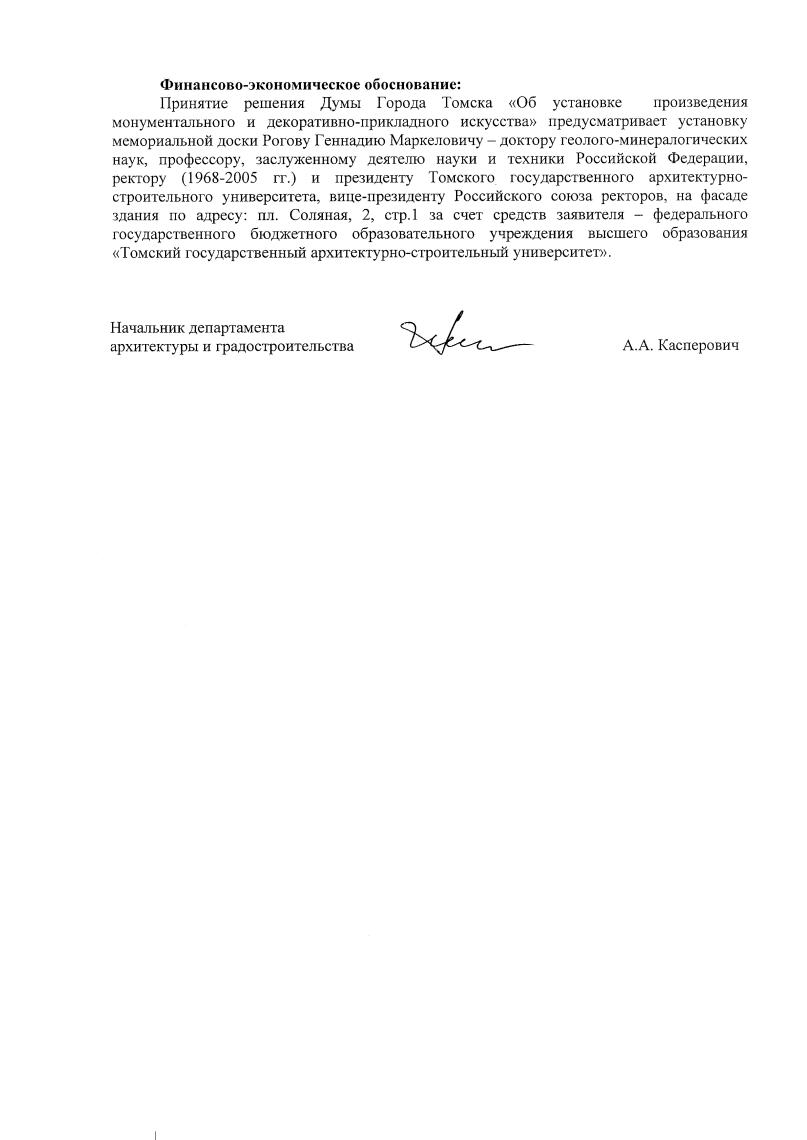 Финансово-экономическое обоснование:

Принятие решения Думы Города Томска «Об установке произведения монументального и декоративно-прикладного искусства» предусматривает установку мемориальной доски Рогову Геннадию Маркеловичу – доктору геолого-минералогических наук, профессору, заслуженному деятелю науки и техники Российской Федерации, ректору (1968-2005 гг.) и президенту Томского государственного архитектурно-строительного университета, вице-президенту Российского союза ректоров, на фасаде здания по адресу: пл. Соляная, 2, стр.1 за счет средств заявителя – федерального государственного бюджетного образовательного учреждения высшего образования «Томский государственный архитектурно-строительный университет».

Начальник департамента архитектуры и градостроительства

А.А. Касперович